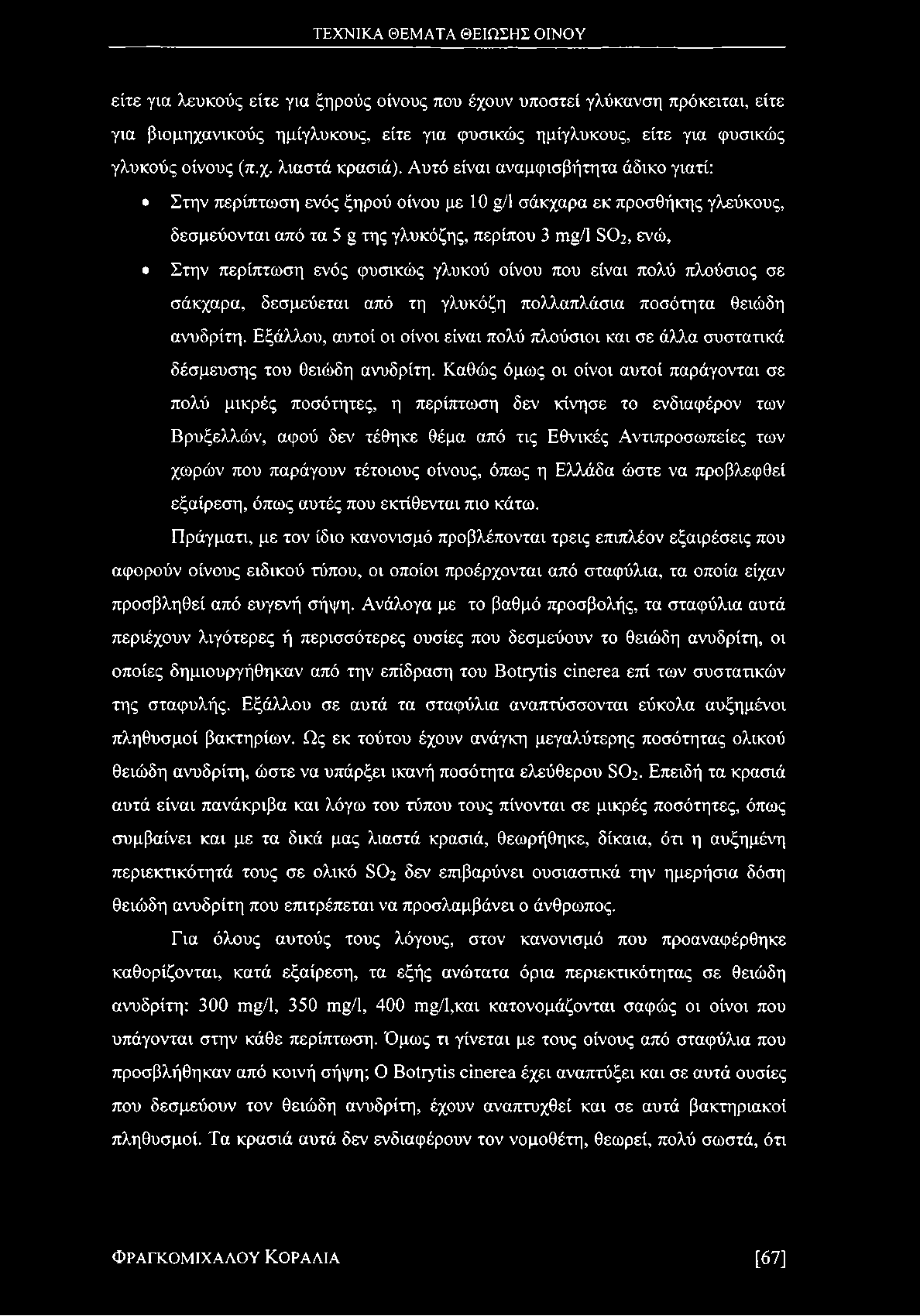 ΤΕΧΝΙΚΑ ΘΕΜΑΤΑ ΘΕΙΩΣΗΣ ΟΙΝΟΥ

είτε για λευκούς είτε για ξηρούς οίνους που έχουν υποστεί γλύκανση πρόκειται, είτε για βιομηχανικούς ημίγλυκους, είτε για φυσικώς ημίγλυκους, είτε για φυσικώς γλυκούς οίνους (π.χ. λιαστά κρασιά). Αυτό είναι αναμφισβήτητα άδικο γιατί:

• Στην περίπτωση ενός ξηρού οίνου με 10 g/l σάκχαρα εκ προσθήκης γλεύκους, δεσμεύονται από τα 5 g της γλυκόζης, περίπου 3 mg/l $SO_2$, ενώ,

• Στην περίπτωση ενός φυσικώς γλυκού οίνου που είναι πολύ πλούσιος σε σάκχαρα, δεσμεύεται από τη γλυκόζη πολλαπλάσια ποσότητα θειώδη ανυδρίτη. Εξάλλου, αυτοί οι οίνοι είναι πολύ πλούσιοι και σε άλλα συστατικά δέσμευσης του θειώδη ανυδρίτη. Καθώς όμως οι οίνοι αυτοί παράγονται σε πολύ μικρές ποσότητες, η περίπτωση δεν κίνησε το ενδιαφέρον των Βρυξελλών, αφού δεν τέθηκε θέμα από τις Εθνικές Αντιπροσωπείες των χωρών που παράγουν τέτοιους οίνους, όπως η Ελλάδα ώστε να προβλεφθεί εξαίρεση, όπως αυτές που εκτίθενται πιο κάτω.

Πράγματι, με τον ίδιο κανονισμό προβλέπονται τρεις επιπλέον εξαιρέσεις που αφορούν οίνους ειδικού τύπου, οι οποίοι προέρχονται από σταφύλια, τα οποία είχαν προσβληθεί από ευγενή σήψη. Ανάλογα με το βαθμό προσβολής, τα σταφύλια αυτά περιέχουν λιγότερες ή περισσότερες ουσίες που δεσμεύουν το θειώδη ανυδρίτη, οι οποίες δημιουργήθηκαν από την επίδραση του Botrytis cinerea επί των συστατικών της σταφυλής. Εξάλλου σε αυτά τα σταφύλια αναπτύσσονται εύκολα αυξημένοι πληθυσμοί βακτηρίων. Ως εκ τούτου έχουν ανάγκη μεγαλύτερης ποσότητας ολικού θειώδη ανυδρίτη, ώστε να υπάρξει ικανή ποσότητα ελεύθερου $SO_2$. Επειδή τα κρασιά αυτά είναι πανάκριβα και λόγω του τύπου τους πίνονται σε μικρές ποσότητες, όπως συμβαίνει και με τα δικά μας λιαστά κρασιά, θεωρήθηκε, δίκαια, ότι η αυξημένη περιεκτικότητά τους σε ολικό $SO_2$ δεν επιβαρύνει ουσιαστικά την ημερήσια δόση θειώδη ανυδρίτη που επιτρέπεται να προσλαμβάνει ο άνθρωπος.

Για όλους αυτούς τους λόγους, στον κανονισμό που προαναφέρθηκε καθορίζονται, κατά εξαίρεση, τα εξής ανώτατα όρια περιεκτικότητας σε θειώδη ανυδρίτη: 300 mg/l, 350 mg/l, 400 mg/l,και κατονομάζονται σαφώς οι οίνοι που υπάγονται στην κάθε περίπτωση. Όμως τι γίνεται με τους οίνους από σταφύλια που προσβλήθηκαν από κοινή σήψη; Ο Botrytis cinerea έχει αναπτύξει και σε αυτά ουσίες που δεσμεύουν τον θειώδη ανυδρίτη, έχουν αναπτυχθεί και σε αυτά βακτηριακοί πληθυσμοί. Τα κρασιά αυτά δεν ενδιαφέρουν τον νομοθέτη, θεωρεί, πολύ σωστά, ότι

ΦΡΑΓΚΟΜΙΧΑΛΟΥ ΚΟΡΑΛΙΑ [67]